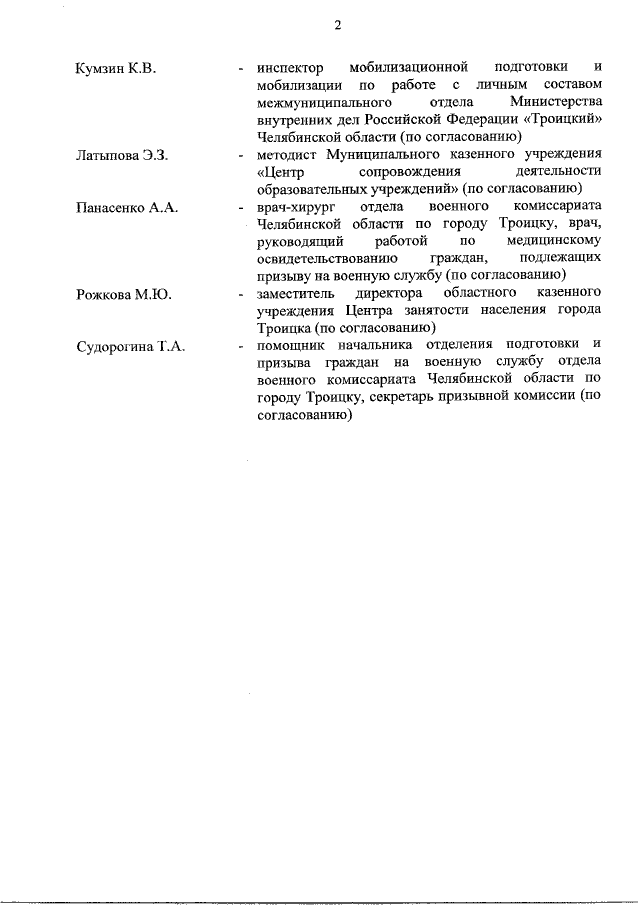 2

Кумзин К.В. - инспектор мобилизационной подготовки и мобилизации по работе с личным составом межмуниципального отдела Министерства внутренних дел Российской Федерации «Троицкий» Челябинской области (по согласованию)

Латыпова Э.З. - методист Муниципального казенного учреждения «Центр сопровождения деятельности образовательных учреждений» (по согласованию)

Панасенко А.А. - врач-хирург отдела военного комиссариата Челябинской области по городу Троицку, врач, руководящий работой по медицинскому освидетельствованию граждан, подлежащих призыву на военную службу (по согласованию)

Рожкова М.Ю. - заместитель директора областного казенного учреждения Центра занятости населения города Троицка (по согласованию)

Судорогина Т.А. - помощник начальника отделения подготовки и призыва граждан на военную службу отдела военного комиссариата Челябинской области по городу Троицку, секретарь призывной комиссии (по согласованию)